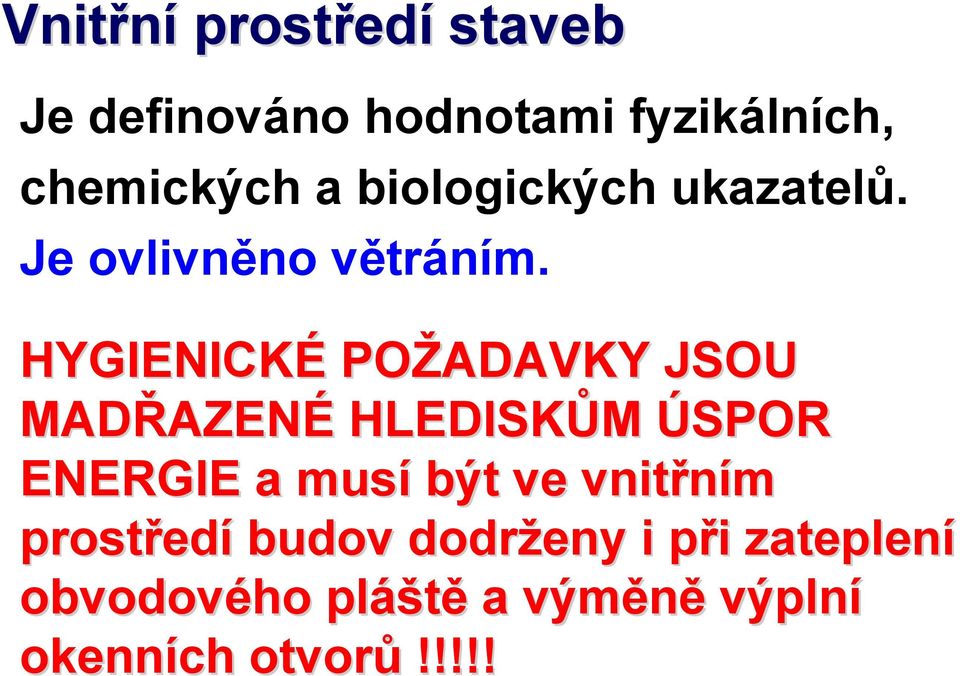 Vnitřní prostředí staveb

Je definováno hodnotami fyzikálních, chemických a biologických ukazatelů.

Je ovlivněno větráním.

HYGIENICKÉ POŽADAVKY JSOU MADŘAZENÉ HLEDISKŮM ÚSPOR ENERGIE a musí být ve vnitřním prostředí budov dodrženy i při zateplení obvodového pláště a výměně výplní okenních otvorů !!!!!